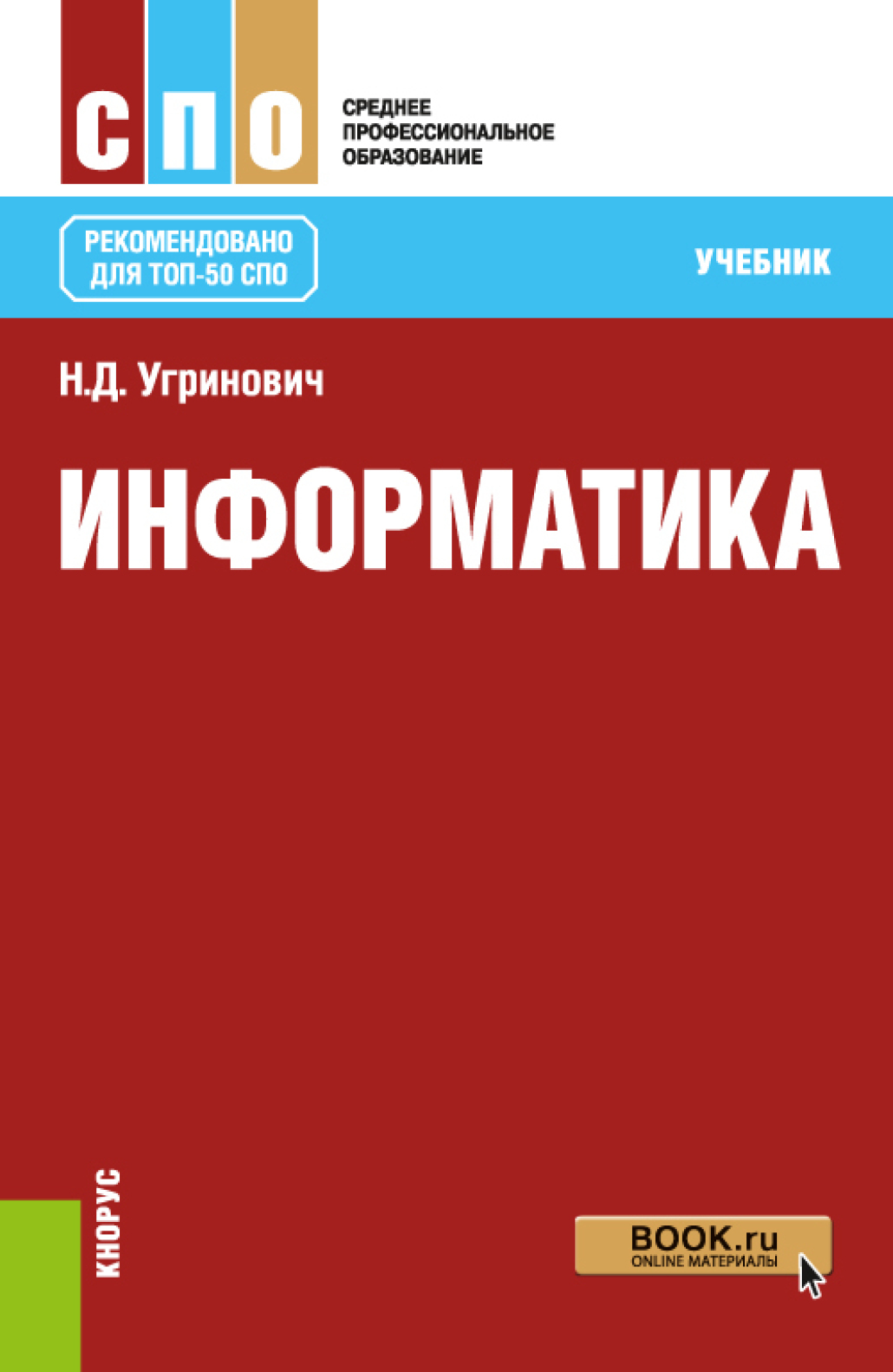 СПО

СРЕДНЕЕ ПРОФЕССИОНАЛЬНОЕ ОБРАЗОВАНИЕ

РЕКОМЕНДОВАНО ДЛЯ ТОП-50 СПО

УЧЕБНИК

Н.Д. Угринович

ИНФОРМАТИКА

КНОРУС

BOOK.ru
ONLINE МАТЕРИАЛЫ